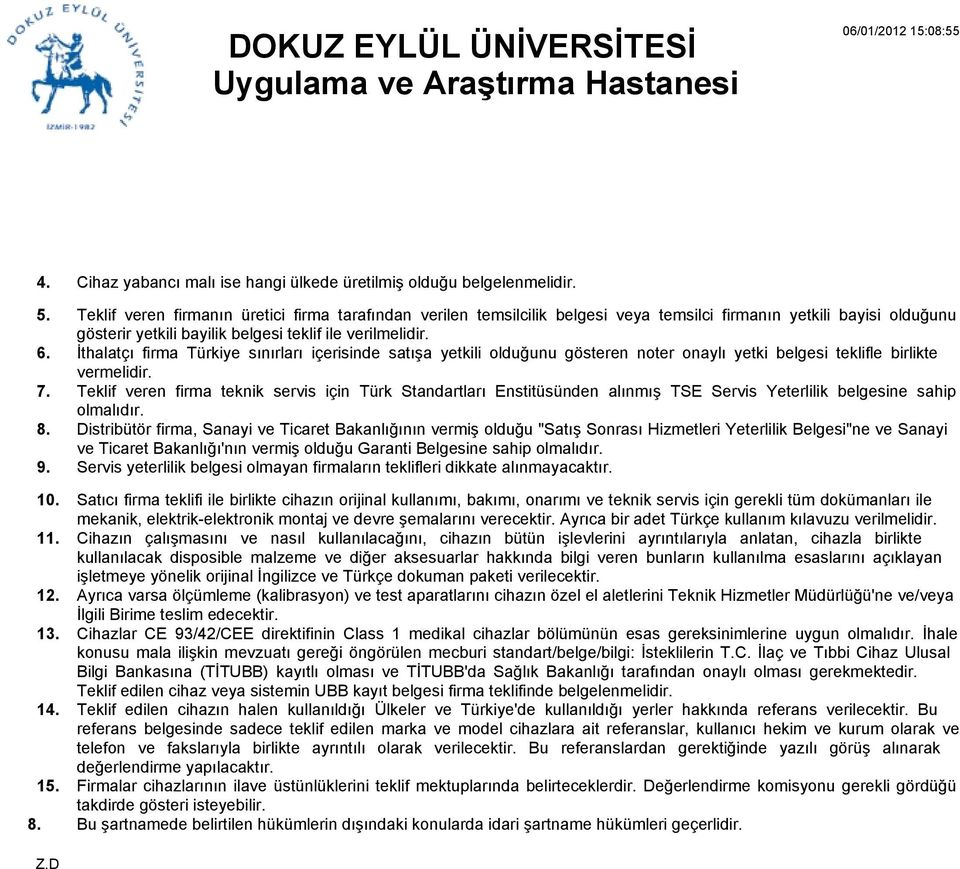 DOKUZ EYLÜL ÜNİVERSİTESİ
İZMİR-1982

DOKUZ EYLÜL ÜNİVERSİTESİ
Uygulama ve Araştırma Hastanesi

06/01/2012 15:08:55

4. Cihaz yabancı malı ise hangi ülkede üretilmiş olduğu belgelenmelidir.

5. Teklif veren firmanın üretici firma tarafından verilen temsilcilik belgesi veya temsilci firmanın yetkili bayisi olduğunu gösterir yetkili bayilik belgesi teklif ile verilmelidir.
6. İthalatçı firma Türkiye sınırları içerisinde satışa yetkili olduğunu gösteren noter onaylı yetki belgesi teklifle birlikte vermelidir.
7. Teklif veren firma teknik servis için Türk Standartları Enstitüsünden alınmış TSE Servis Yeterlilik belgesine sahip olmalıdır.
8. Distribütör firma, Sanayi ve Ticaret Bakanlığının vermiş olduğu "Satış Sonrası Hizmetleri Yeterlilik Belgesi"ne ve Sanayi ve Ticaret Bakanlığı'nın vermiş olduğu Garanti Belgesine sahip olmalıdır.
9. Servis yeterlilik belgesi olmayan firmaların teklifleri dikkate alınmayacaktır.

10. Satıcı firma teklifi ile birlikte cihazın orijinal kullanımı, bakımı, onarımı ve teknik servis için gerekli tüm dokümanları ile mekanik, elektrik-elektronik montaj ve devre şemalarını verecektir. Ayrıca bir adet Türkçe kullanım kılavuzu verilmelidir.
11. Cihazın çalışmasını ve nasıl kullanılacağını, cihazın bütün işlevlerini ayrıntılarıyla anlatan, cihazla birlikte kullanılacak disposible malzeme ve diğer aksesuarlar hakkında bilgi veren bunların kullanılma esaslarını açıklayan işletmeye yönelik orijinal İngilizce ve Türkçe dokuman paketi verilecektir.
12. Ayrıca varsa ölçümleme (kalibrasyon) ve test aparatlarını cihazın özel el aletlerini Teknik Hizmetler Müdürlüğü'ne ve/veya İlgili Birime teslim edecektir.
13. Cihazlar CE 93/42/CEE direktifinin Class 1 medikal cihazlar bölümünün esas gereksinimlerine uygun olmalıdır. İhale konusu mala ilişkin mevzuatı gereği öngörülen mecburi standart/belge/bilgi: İsteklilerin T.C. İlaç ve Tıbbi Cihaz Ulusal Bilgi Bankasına (TİTUBB) kayıtlı olması ve TİTUBB'da Sağlık Bakanlığı tarafından onaylı olması gerekmektedir. Teklif edilen cihaz veya sistemin UBB kayıt belgesi firma teklifinde belgelenmelidir.
14. Teklif edilen cihazın halen kullanıldığı Ülkeler ve Türkiye'de kullanıldığı yerler hakkında referans verilecektir. Bu referans belgesinde sadece teklif edilen marka ve model cihazlara ait referanslar, kullanıcı hekim ve kurum olarak ve telefon ve fakslarıyla birlikte ayrıntılı olarak verilecektir. Bu referanslardan gerektiğinde yazılı görüş alınarak değerlendirme yapılacaktır.
15. Firmalar cihazlarının ilave üstünlüklerini teklif mektuplarında belirteceklerdir. Değerlendirme komisyonu gerekli gördüğü takdirde gösteri isteyebilir.
8. Bu şartnamede belirtilen hükümlerin dışındaki konularda idari şartname hükümleri geçerlidir.

Z.D